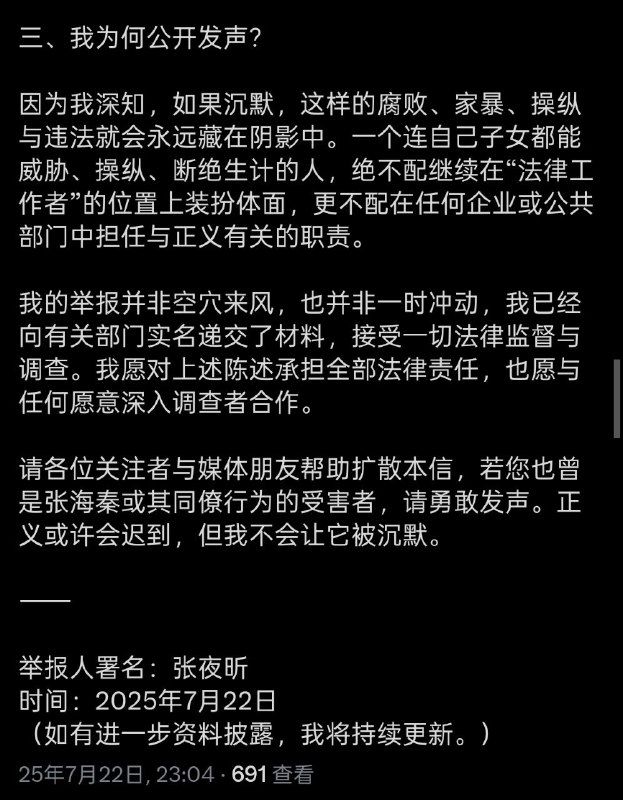 三、我为何公开发声？

因为我深知，如果沉默，这样的腐败、家暴、操纵与违法就会永远藏在阴影中。一个连自己子女都能威胁、操纵、断绝生计的人，绝不配继续在“法律工作者”的位置上装扮体面，更不配在任何企业或公共部门中担任与正义有关的职责。

我的举报并非空穴来风，也并非一时冲动，我已经向有关部门实名递交了材料，接受一切法律监督与调查。我愿对上述陈述承担全部法律责任，也愿与任何愿意深入调查者合作。

请各位关注者与媒体朋友帮助扩散本信，若您也曾是张海秦或其同僚行为的受害者，请勇敢发声。正义或许会迟到，但我不会让它被沉默。

——

举报人署名：张夜昕
时间：2025年7月22日
（如有进一步资料披露，我将持续更新。）

25年7月22日, 23:04 · 691 查看